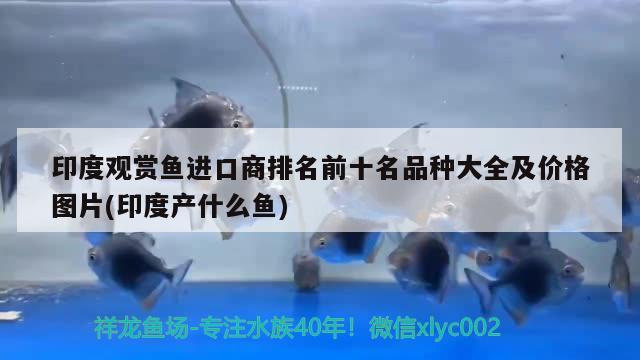 印度观赏鱼进口商排名前十名品种大全及价格图片(印度产什么鱼)

祥龙鱼场-专注水族40年！微信xlyc002